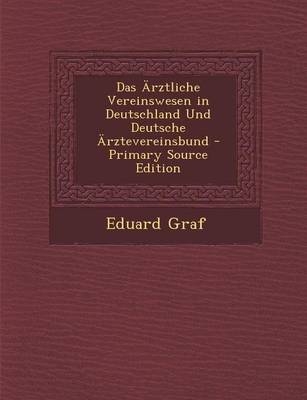 Das Ärztliche Vereinswesen in Deutschland Und Deutsche Ärztevereinsbund - Primary Source Edition

Eduard Graf